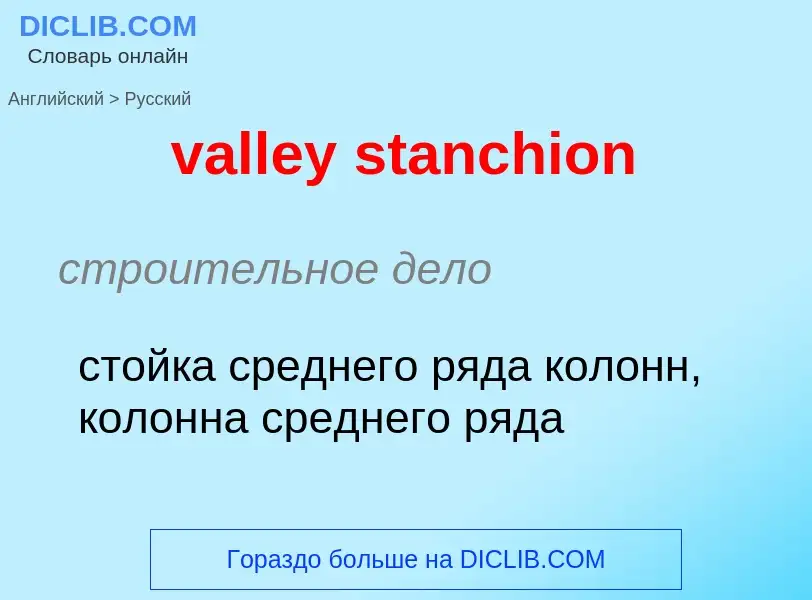 DICLIB.COM
Словарь онлайн

Английский > Русский

valley stanchion

строительное дело

стойка среднего ряда колонн, колонна среднего ряда

Гораздо больше на DICLIB.COM